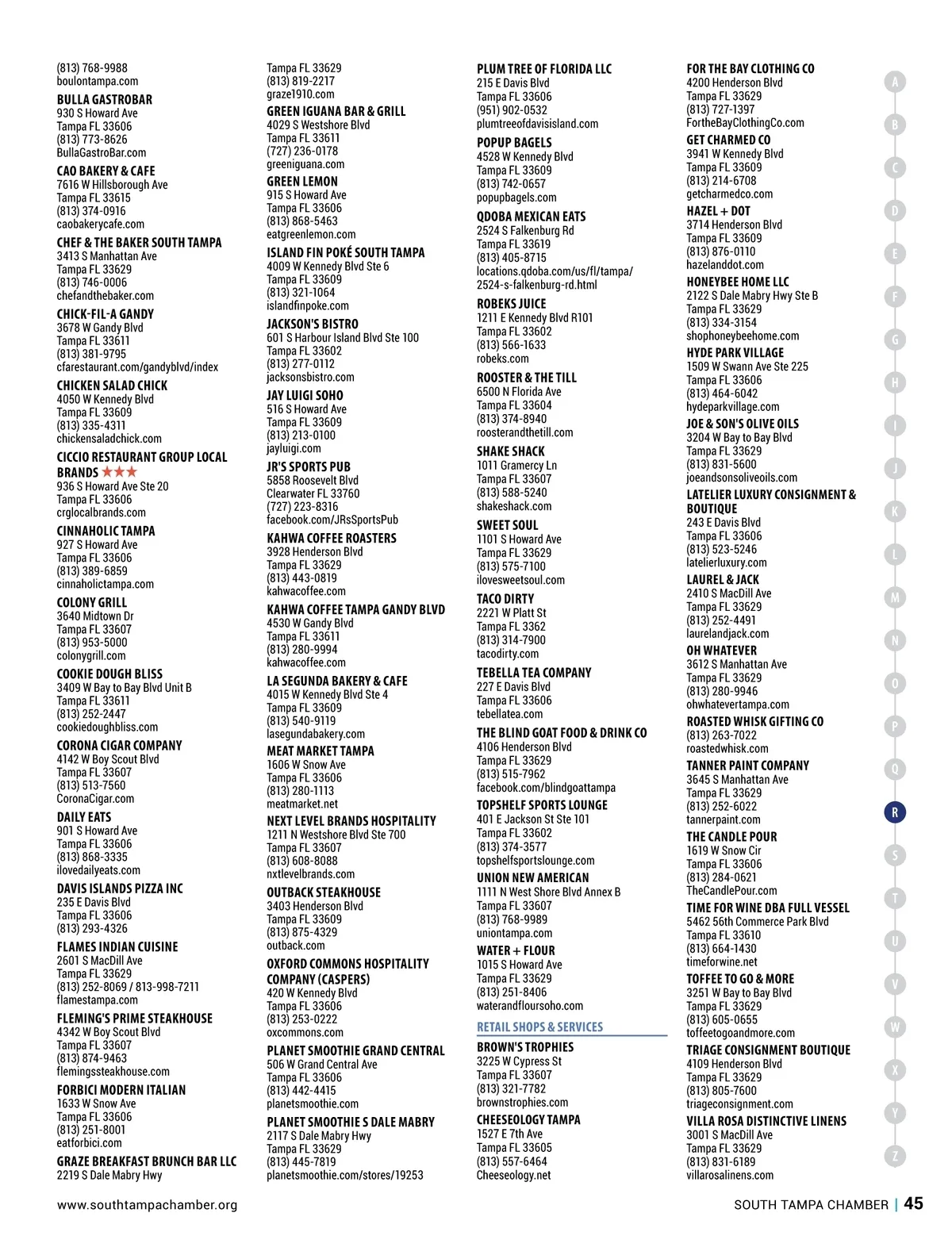 (813) 768-9988
boulontampa.com

BULLA GASTROBAR
930 S Howard Ave
Tampa FL 33606
(813) 773-8626
BullaGastroBar.com

CAO BAKERY & CAFE
7616 W Hillsborough Ave
Tampa FL 33615
(813) 374-0916
caobakerycafe.com

CHEF & THE BAKER SOUTH TAMPA
3413 S Manhattan Ave
Tampa FL 33629
(813) 746-0006
chefandthebaker.com

CHICK-FIL-A GANDY
3678 W Gandy Blvd
Tampa FL 33611
(813) 381-9795
cfarestaurant.com/gandyblvd/index

CHICKEN SALAD CHICK
4050 W Kennedy Blvd
Tampa FL 33609
(813) 335-4311
chickensaladchick.com

CICCIO RESTAURANT GROUP LOCAL BRANDS ★★★
936 S Howard Ave Ste 20
Tampa FL 33606
crglocalbrands.com

CINNAHOLIC TAMPA
927 S Howard Ave
Tampa FL 33606
(813) 389-6859
cinnaholictampa.com

COLONY GRILL
3640 Midtown Dr
Tampa FL 33607
(813) 953-5000
colonygrill.com

COOKIE DOUGH BLISS
3409 W Bay to Bay Blvd Unit B
Tampa FL 33611
(813) 252-2447
cookiedoughbliss.com

CORONA CIGAR COMPANY
4142 W Boy Scout Blvd
Tampa FL 33607
(813) 513-7560
CoronaCigar.com

DAILY EATS
901 S Howard Ave
Tampa FL 33606
(813) 868-3335
ilovedailyeats.com

DAVIS ISLANDS PIZZA INC
235 E Davis Blvd
Tampa FL 33606
(813) 293-4326

FLAMES INDIAN CUISINE
2601 S MacDill Ave
Tampa FL 33629
(813) 252-8069 / 813-998-7211
flamestampa.com

FLEMING'S PRIME STEAKHOUSE
4342 W Boy Scout Blvd
Tampa FL 33607
(813) 874-9463
flemingssteakhouse.com

FORBICI MODERN ITALIAN
1633 W Snow Ave
Tampa FL 33606
(813) 251-8001
eatforbici.com

GRAZE BREAKFAST BRUNCH BAR LLC
2219 S Dale Mabry Hwy
Tampa FL 33629
(813) 819-2217
graze1910.com

GREEN IGUANA BAR & GRILL
4029 S Westshore Blvd
Tampa FL 33611
(727) 236-0178
greeniguana.com

GREEN LEMON
915 S Howard Ave
Tampa FL 33606
(813) 868-5463
eatgreenlemon.com

ISLAND FIN POKÉ SOUTH TAMPA
4009 W Kennedy Blvd Ste 6
Tampa FL 33609
(813) 321-1064
islandfinpoke.com

JACKSON'S BISTRO
601 S Harbour Island Blvd Ste 100
Tampa FL 33602
(813) 277-0112
jacksonsbistro.com

JAY LUIGI SOHO
516 S Howard Ave
Tampa FL 33609
(813) 213-0100
jayluigi.com

JR'S SPORTS PUB
5858 Roosevelt Blvd
Clearwater FL 33760
(727) 223-8316
facebook.com/JRsSportsPub

KAHWA COFFEE ROASTERS
3928 Henderson Blvd
Tampa FL 33629
(813) 443-0819
kahwacoffee.com

KAHWA COFFEE TAMPA GANDY BLVD
4530 W Gandy Blvd
Tampa FL 33611
(813) 280-9994
kahwacoffee.com

LA SEGUNDA BAKERY & CAFE
4015 W Kennedy Blvd Ste 4
Tampa FL 33609
(813) 540-9119
lasegundabakery.com

MEAT MARKET TAMPA
1606 W Snow Ave
Tampa FL 33606
(813) 280-1113
meatmarket.net

NEXT LEVEL BRANDS HOSPITALITY
1211 N Westshore Blvd Ste 700
Tampa FL 33607
(813) 608-8088
nxtlevelbrands.com

OUTBACK STEAKHOUSE
3403 Henderson Blvd
Tampa FL 33609
(813) 875-4329
outback.com

OXFORD COMMONS HOSPITALITY COMPANY (CASPERS)
420 W Kennedy Blvd
Tampa FL 33606
(813) 253-0222
oxcommons.com

PLANET SMOOTHIE GRAND CENTRAL
506 W Grand Central Ave
Tampa FL 33606
(813) 442-4415
planetsmoothie.com

PLANET SMOOTHIE S DALE MABRY
2117 S Dale Mabry Hwy
Tampa FL 33629
(813) 445-7819
planetsmoothie.com/stores/19253

PLUM TREE OF FLORIDA LLC
215 E Davis Blvd
Tampa FL 33606
(951) 902-0532
plumtreeofdavisisland.com

POPUP BAGELS
4528 W Kennedy Blvd
Tampa FL 33609
(813) 742-0657
popupbagels.com

QDOBA MEXICAN EATS
2524 S Falkenburg Rd
Tampa FL 33619
(813) 405-8715
locations.qdoba.com/us/fl/tampa/2524-s-falkenburg-rd.html

ROBEKS JUICE
1211 E Kennedy Blvd R101
Tampa FL 33602
(813) 566-1633
robeks.com

ROOSTER & THE TILL
6500 N Florida Ave
Tampa FL 33604
(813) 374-8940
roosterandthetill.com

SHAKE SHACK
1011 Gramercy Ln
Tampa FL 33607
(813) 588-5240
shakeshack.com

SWEET SOUL
1101 S Howard Ave
Tampa FL 33629
(813) 575-7100
ilovesweetsoul.com

TACO DIRTY
2221 W Platt St
Tampa FL 3362
(813) 314-7900
tacodirty.com

TEBELLA TEA COMPANY
227 E Davis Blvd
Tampa FL 33606
tebellatea.com

THE BLIND GOAT FOOD & DRINK CO
4106 Henderson Blvd
Tampa FL 33629
(813) 515-7962
facebook.com/blindgoattampa

TOPSHELF SPORTS LOUNGE
401 E Jackson St Ste 101
Tampa FL 33602
(813) 374-3577
topshelfsportslounge.com

UNION NEW AMERICAN
1111 N West Shore Blvd Annex B
Tampa FL 33607
(813) 768-9989
uniontampa.com

WATER + FLOUR
1015 S Howard Ave
Tampa FL 33629
(813) 251-8406
waterandfloursoho.com

RETAIL SHOPS & SERVICES

BROWN'S TROPHIES
3225 W Cypress St
Tampa FL 33607
(813) 321-7782
brownstrophies.com

CHEESEOLOGY TAMPA
1527 E 7th Ave
Tampa FL 33605
(813) 557-6464
Cheeseology.net

FOR THE BAY CLOTHING CO
4200 Henderson Blvd
Tampa FL 33629
(813) 727-1397
FortheBayClothingCo.com

GET CHARMED CO
3941 W Kennedy Blvd
Tampa FL 33609
(813) 214-6708
getcharmedco.com

HAZEL + DOT
3714 Henderson Blvd
Tampa FL 33609
(813) 876-0110
hazelanddot.com

HONEYBEE HOME LLC
2122 S Dale Mabry Hwy Ste B
Tampa FL 33629
(813) 334-3154
shophoneybeehome.com

HYDE PARK VILLAGE
1509 W Swann Ave Ste 225
Tampa FL 33606
(813) 464-6042
hydeparkvillage.com

JOE & SON'S OLIVE OILS
3204 W Bay to Bay Blvd
Tampa FL 33629
(813) 831-5600
joeandsonsoliveoils.com

LATELIER LUXURY CONSIGNMENT & BOUTIQUE
243 E Davis Blvd
Tampa FL 33606
(813) 523-5246
latelierluxury.com

LAUREL & JACK
2410 S MacDill Ave
Tampa FL 33629
(813) 252-4491
laurelandjack.com

OH WHATEVER
3612 S Manhattan Ave
Tampa FL 33629
(813) 280-9946
ohwhatevertampa.com

ROASTED WHISK GIFTING CO
(813) 263-7022
roastedwhisk.com

TANNER PAINT COMPANY
3645 S Manhattan Ave
Tampa FL 33629
(813) 252-6022
tannerpaint.com

THE CANDLE POUR
1619 W Snow Cir
Tampa FL 33606
(813) 284-0621
TheCandlePour.com

TIME FOR WINE DBA FULL VESSEL
5462 56th Commerce Park Blvd
Tampa FL 33610
(813) 664-1430
timeforwine.net

TOFFEE TO GO & MORE
3251 W Bay to Bay Blvd
Tampa FL 33629
(813) 605-0655
toffeetogoandmore.com

TRIAGE CONSIGNMENT BOUTIQUE
4109 Henderson Blvd
Tampa FL 33629
(813) 805-7600
triageconsignment.com

VILLA ROSA DISTINCTIVE LINENS
3001 S MacDill Ave
Tampa FL 33629
(813) 831-6189
villarosalinens.com

A B C D E F G H I J K L M N O P Q R S T U V W X Y Z

www.southtampachamber.org

SOUTH TAMPA CHAMBER | 45